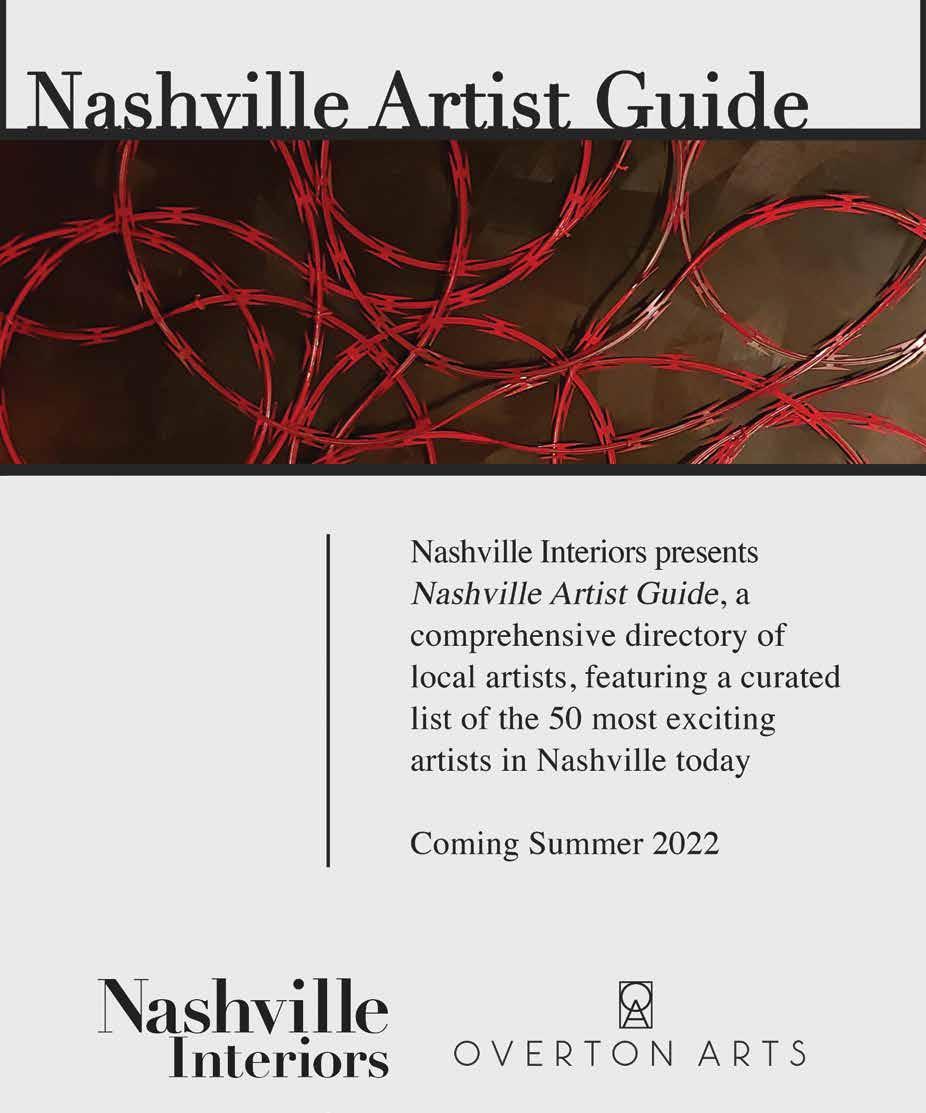 Nashville Artist Guide

Nashville Interiors presents Nashville Artist Guide, a comprehensive directory of local artists, featuring a curated list of the 50 most exciting artists in Nashville today

Coming Summer 2022

Nashville
Interiors

OVERTON ARTS